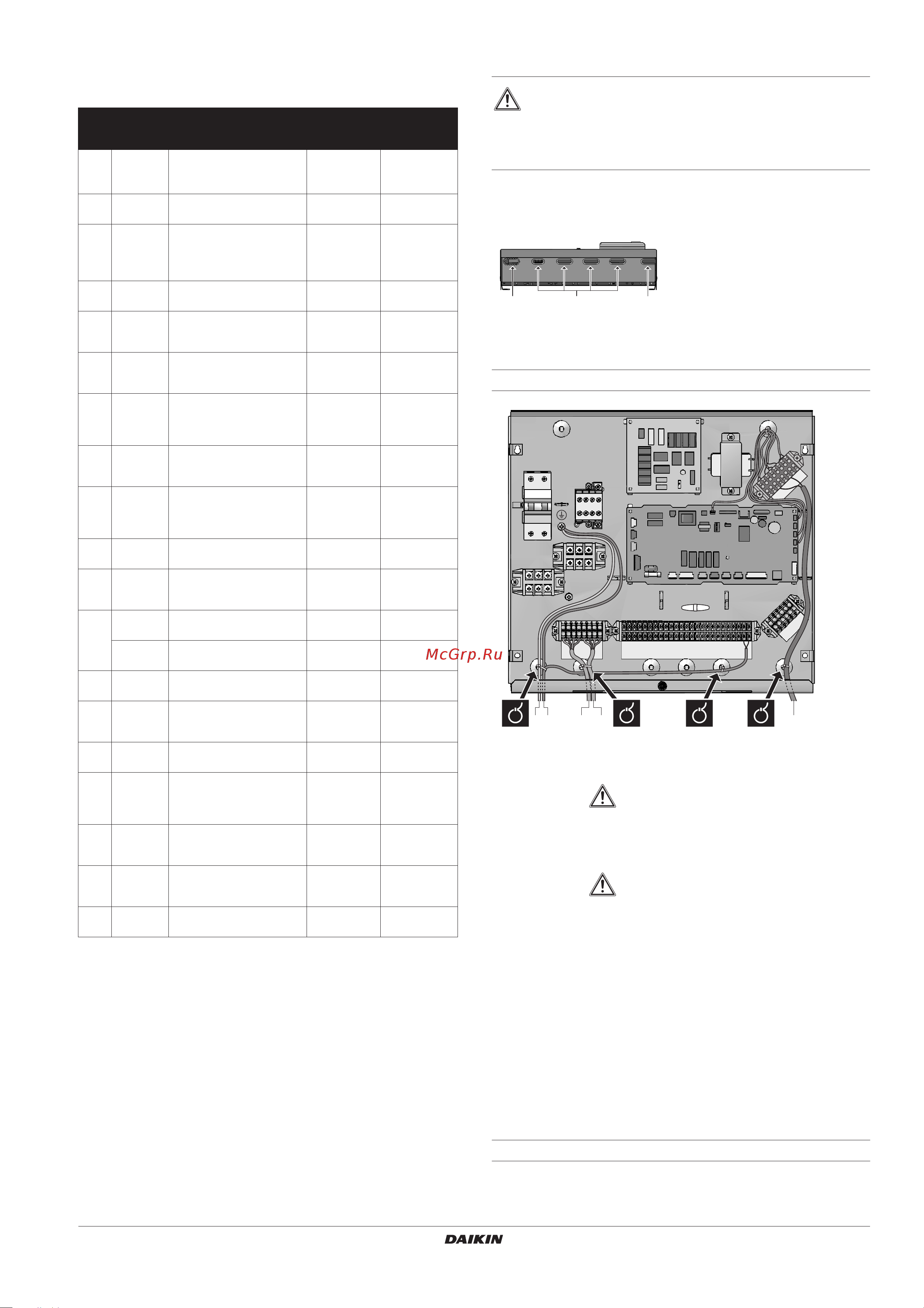 McGrp.Ru

DAIKIN